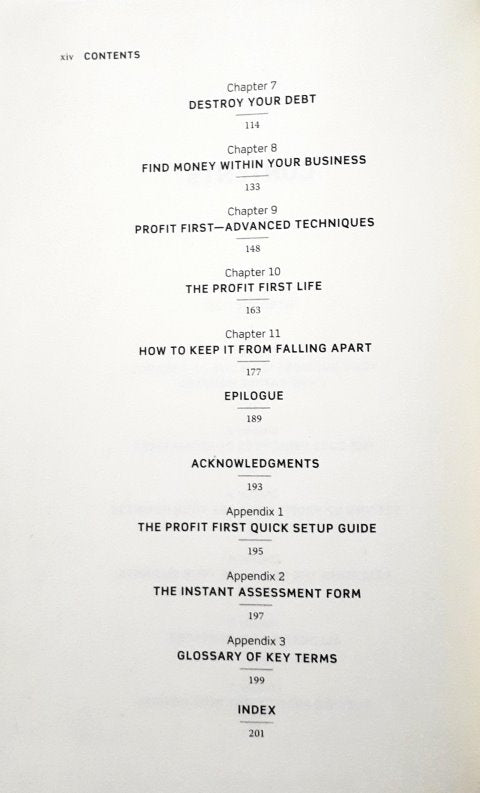 xiv CONTENTS

Chapter 7
DESTROY YOUR DEBT
114

Chapter 8
FIND MONEY WITHIN YOUR BUSINESS
133

Chapter 9
PROFIT FIRST—ADVANCED TECHNIQUES
148

Chapter 10
THE PROFIT FIRST LIFE
163

Chapter 11
HOW TO KEEP IT FROM FALLING APART
177

EPILOGUE
189

ACKNOWLEDGMENTS
193

Appendix 1
THE PROFIT FIRST QUICK SETUP GUIDE
195

Appendix 2
THE INSTANT ASSESSMENT FORM
197

Appendix 3
GLOSSARY OF KEY TERMS
199

INDEX
201